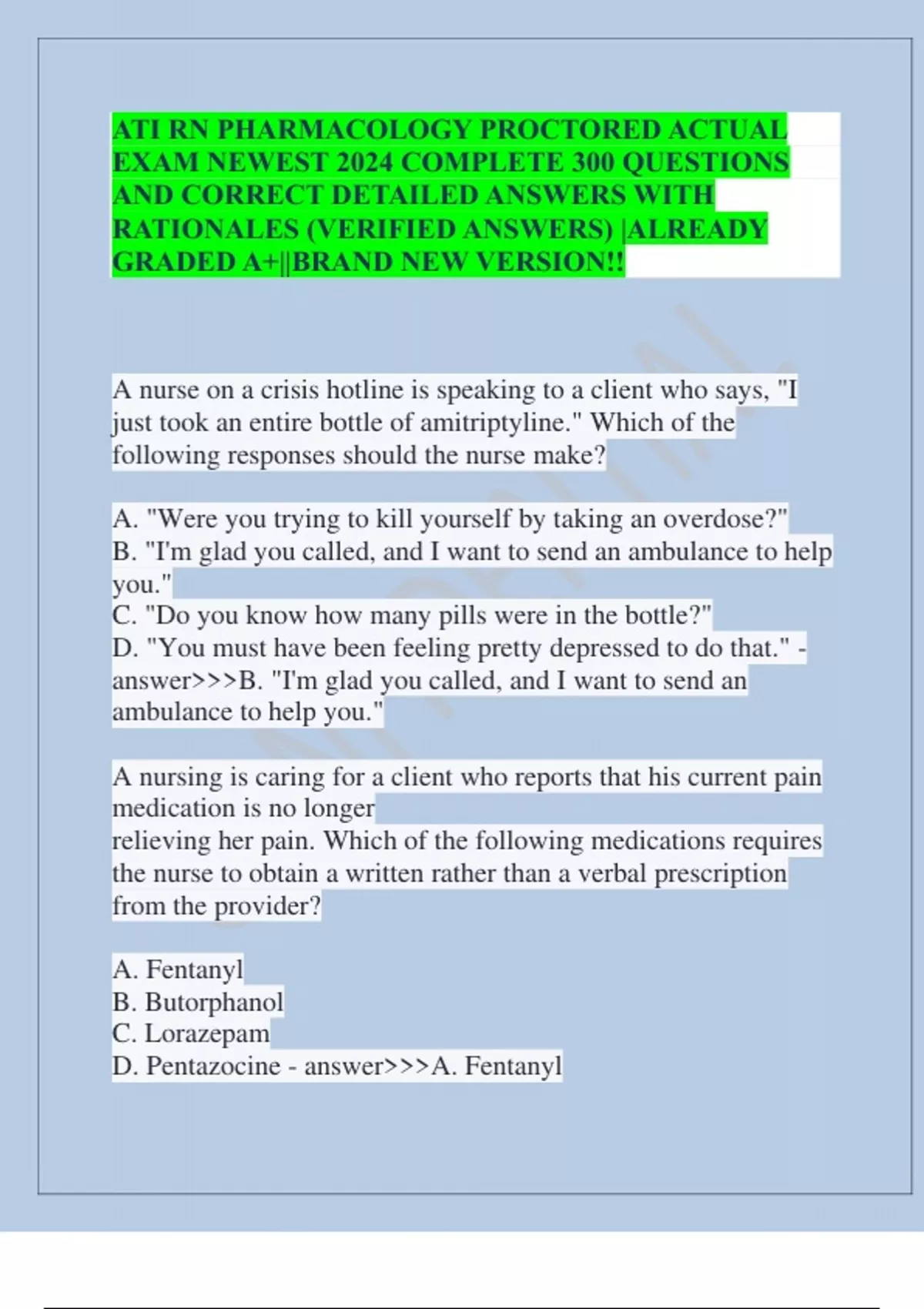 ATI RN PHARMACOLOGY PROCTORED ACTUAL EXAM NEWEST 2024 COMPLETE 300 QUESTIONS AND CORRECT DETAILED ANSWERS WITH RATIONALES (VERIFIED ANSWERS) |ALREADY GRADED A+||BRAND NEW VERSION!!

A nurse on a crisis hotline is speaking to a client who says, "I just took an entire bottle of amitriptyline." Which of the following responses should the nurse make?

A. "Were you trying to kill yourself by taking an overdose?"
B. "I'm glad you called, and I want to send an ambulance to help you."
C. "Do you know how many pills were in the bottle?"
D. "You must have been feeling pretty depressed to do that." - answer>>>B. "I'm glad you called, and I want to send an ambulance to help you."

A nursing is caring for a client who reports that his current pain medication is no longer
relieving her pain. Which of the following medications requires the nurse to obtain a written rather than a verbal prescription from the provider?

A. Fentanyl
B. Butorphanol
C. Lorazepam
D. Pentazocine - answer>>>A. Fentanyl